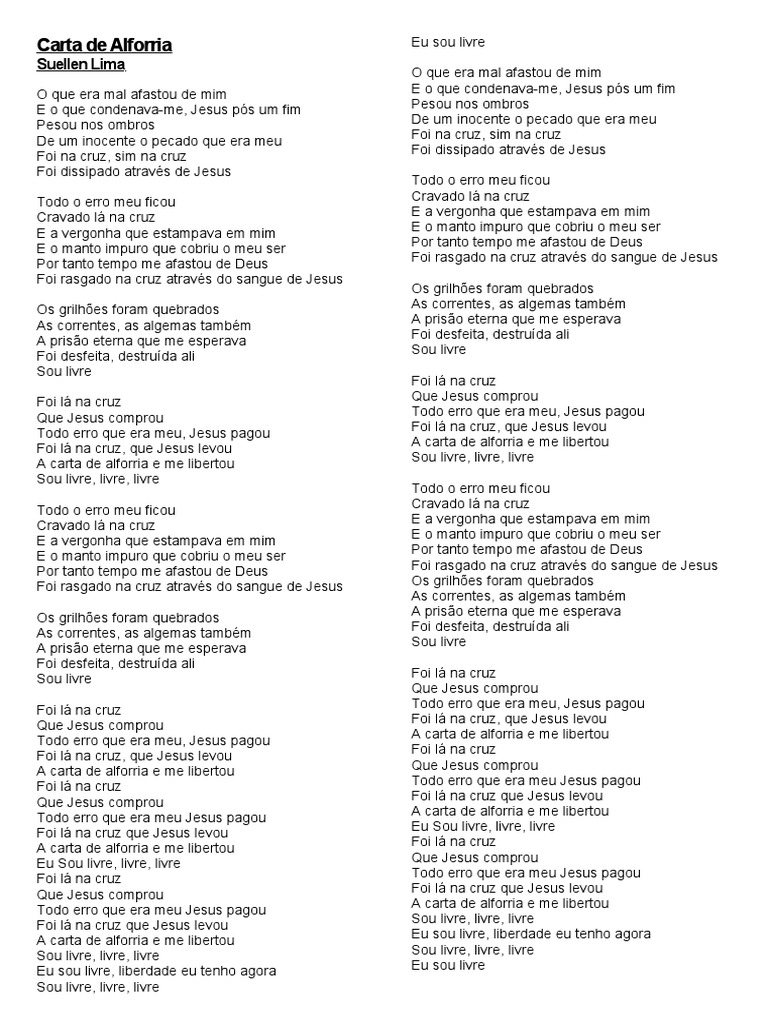 Carta de Alforria
Suellen Lima

O que era mal afastou de mim
E o que condenava-me, Jesus pós um fim
Pesou nos ombros
De um inocente o pecado que era meu
Foi na cruz, sim na cruz
Foi dissipado através de Jesus

Todo o erro meu ficou
Cravado lá na cruz
E a vergonha que estampava em mim
E o manto impuro que cobriu o meu ser
Por tanto tempo me afastou de Deus
Foi rasgado na cruz através do sangue de Jesus

Os grilhões foram quebrados
As correntes, as algemas também
A prisão eterna que me esperava
Foi desfeita, destruída ali
Sou livre

Foi lá na cruz
Que Jesus comprou
Todo erro que era meu, Jesus pagou
Foi lá na cruz, que Jesus levou
A carta de alforria e me libertou
Sou livre, livre, livre

Todo o erro meu ficou
Cravado lá na cruz
E a vergonha que estampava em mim
E o manto impuro que cobriu o meu ser
Por tanto tempo me afastou de Deus
Foi rasgado na cruz através do sangue de Jesus

Os grilhões foram quebrados
As correntes, as algemas também
A prisão eterna que me esperava
Foi desfeita, destruída ali
Sou livre

Foi lá na cruz
Que Jesus comprou
Todo erro que era meu, Jesus pagou
Foi lá na cruz, que Jesus levou
A carta de alforria e me libertou
Foi lá na cruz
Que Jesus comprou
Todo erro que era meu Jesus pagou
Foi lá na cruz que Jesus levou
A carta de alforria e me libertou
Eu Sou livre, livre, livre
Foi lá na cruz
Que Jesus comprou
Todo erro que era meu Jesus pagou
Foi lá na cruz que Jesus levou
A carta de alforria e me libertou
Sou livre, livre, livre
Eu sou livre, liberdade eu tenho agora
Sou livre, livre, livre
Eu sou livre

O que era mal afastou de mim
E o que condenava-me, Jesus pós um fim
Pesou nos ombros
De um inocente o pecado que era meu
Foi na cruz, sim na cruz
Foi dissipado através de Jesus

Todo o erro meu ficou
Cravado lá na cruz
E a vergonha que estampava em mim
E o manto impuro que cobriu o meu ser
Por tanto tempo me afastou de Deus
Foi rasgado na cruz através do sangue de Jesus

Os grilhões foram quebrados
As correntes, as algemas também
A prisão eterna que me esperava
Foi desfeita, destruída ali
Sou livre

Foi lá na cruz
Que Jesus comprou
Todo erro que era meu, Jesus pagou
Foi lá na cruz, que Jesus levou
A carta de alforria e me libertou
Sou livre, livre, livre

Todo o erro meu ficou
Cravado lá na cruz
E a vergonha que estampava em mim
E o manto impuro que cobriu o meu ser
Por tanto tempo me afastou de Deus
Foi rasgado na cruz através do sangue de Jesus
Os grilhões foram quebrados
As correntes, as algemas também
A prisão eterna que me esperava
Foi desfeita, destruída ali
Sou livre

Foi lá na cruz
Que Jesus comprou
Todo erro que era meu, Jesus pagou
Foi lá na cruz, que Jesus levou
A carta de alforria e me libertou
Foi lá na cruz
Que Jesus comprou
Todo erro que era meu Jesus pagou
Foi lá na cruz que Jesus levou
A carta de alforria e me libertou
Eu Sou livre, livre, livre
Foi lá na cruz
Que Jesus comprou
Todo erro que era meu Jesus pagou
Foi lá na cruz que Jesus levou
A carta de alforria e me libertou
Sou livre, livre, livre
Eu sou livre, liberdade eu tenho agora
Sou livre, livre, livre
Eu sou livre